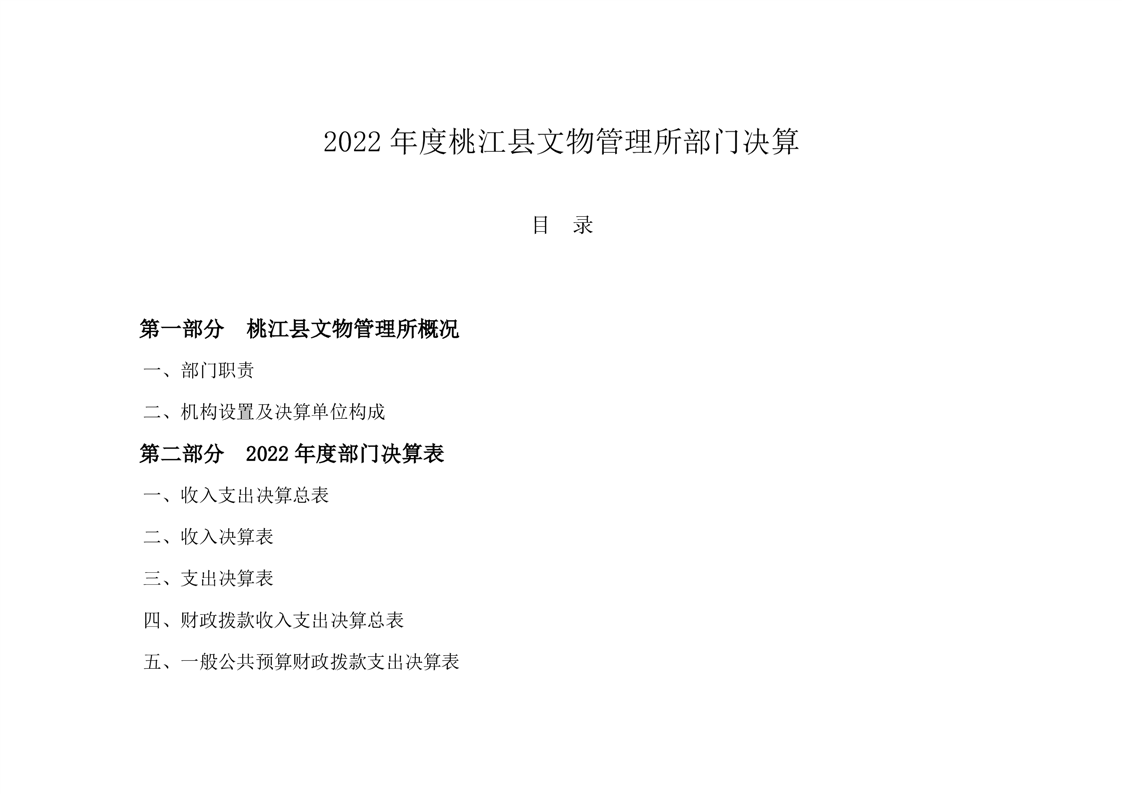 2022年度桃江县文物管理所部门决算

目 录

第一部分 桃江县文物管理所概况

一、部门职责

二、机构设置及决算单位构成

第二部分 2022年度部门决算表

一、收入支出决算总表

二、收入决算表

三、支出决算表

四、财政拨款收入支出决算总表

五、一般公共预算财政拨款支出决算表